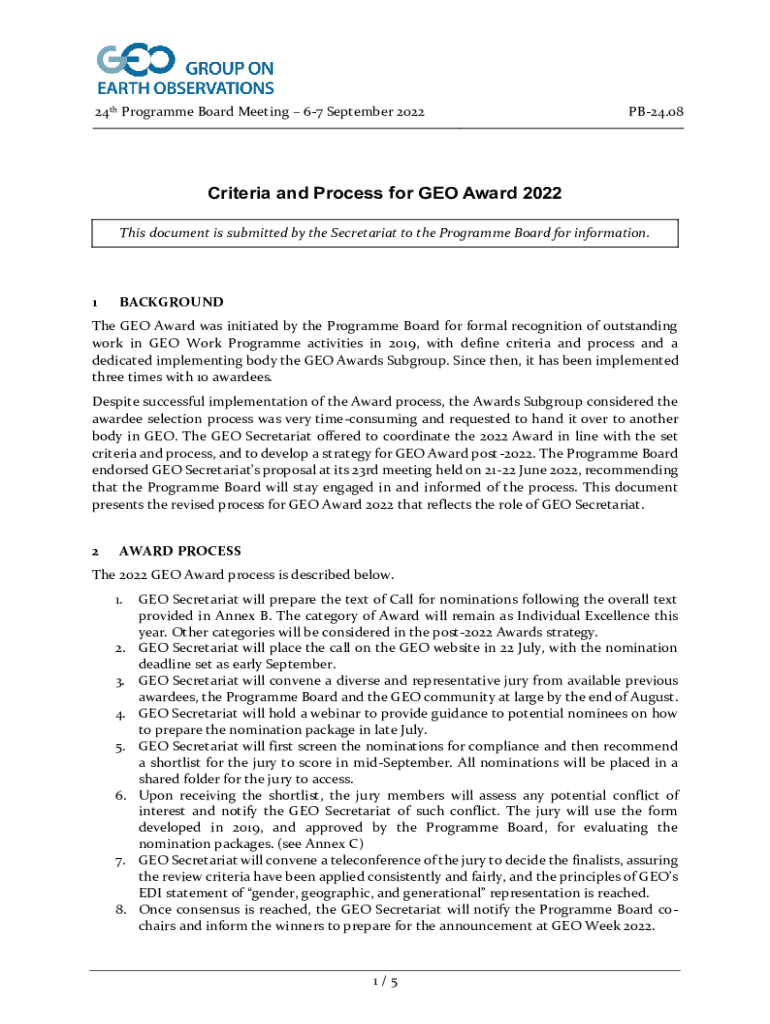 GEO GROUP ON EARTH OBSERVATIONS

24th Programme Board Meeting – 6-7 September 2022

PB-24.08

Criteria and Process for GEO Award 2022

This document is submitted by the Secretariat to the Programme Board for information.

1 BACKGROUND

The GEO Award was initiated by the Programme Board for formal recognition of outstanding work in GEO Work Programme activities in 2019, with define criteria and process and a dedicated implementing body the GEO Awards Subgroup. Since then, it has been implemented three times with 10 awardees.

Despite successful implementation of the Award process, the Awards Subgroup considered the awardee selection process was very time-consuming and requested to hand it over to another body in GEO. The GEO Secretariat offered to coordinate the 2022 Award in line with the set criteria and process, and to develop a strategy for GEO Award post-2022. The Programme Board endorsed GEO Secretariat's proposal at its 23rd meeting held on 21-22 June 2022, recommending that the Programme Board will stay engaged in and informed of the process. This document presents the revised process for GEO Award 2022 that reflects the role of GEO Secretariat.

2 AWARD PROCESS

The 2022 GEO Award process is described below.

1. GEO Secretariat will prepare the text of Call for nominations following the overall text provided in Annex B. The category of Award will remain as Individual Excellence this year. Other categories will be considered in the post-2022 Awards strategy.
2. GEO Secretariat will place the call on the GEO website in 22 July, with the nomination deadline set as early September.
3. GEO Secretariat will convene a diverse and representative jury from available previous awardees, the Programme Board and the GEO community at large by the end of August.
4. GEO Secretariat will hold a webinar to provide guidance to potential nominees on how to prepare the nomination package in late July.
5. GEO Secretariat will first screen the nominations for compliance and then recommend a shortlist for the jury to score in mid-September. All nominations will be placed in a shared folder for the jury to access.
6. Upon receiving the shortlist, the jury members will assess any potential conflict of interest and notify the GEO Secretariat of such conflict. The jury will use the form developed in 2019, and approved by the Programme Board, for evaluating the nomination packages. (see Annex C)
7. GEO Secretariat will convene a teleconference of the jury to decide the finalists, assuring the review criteria have been applied consistently and fairly, and the principles of GEO's EDI statement of "gender, geographic, and generational" representation is reached.
8. Once consensus is reached, the GEO Secretariat will notify the Programme Board co-chairs and inform the winners to prepare for the announcement at GEO Week 2022.

1 / 5